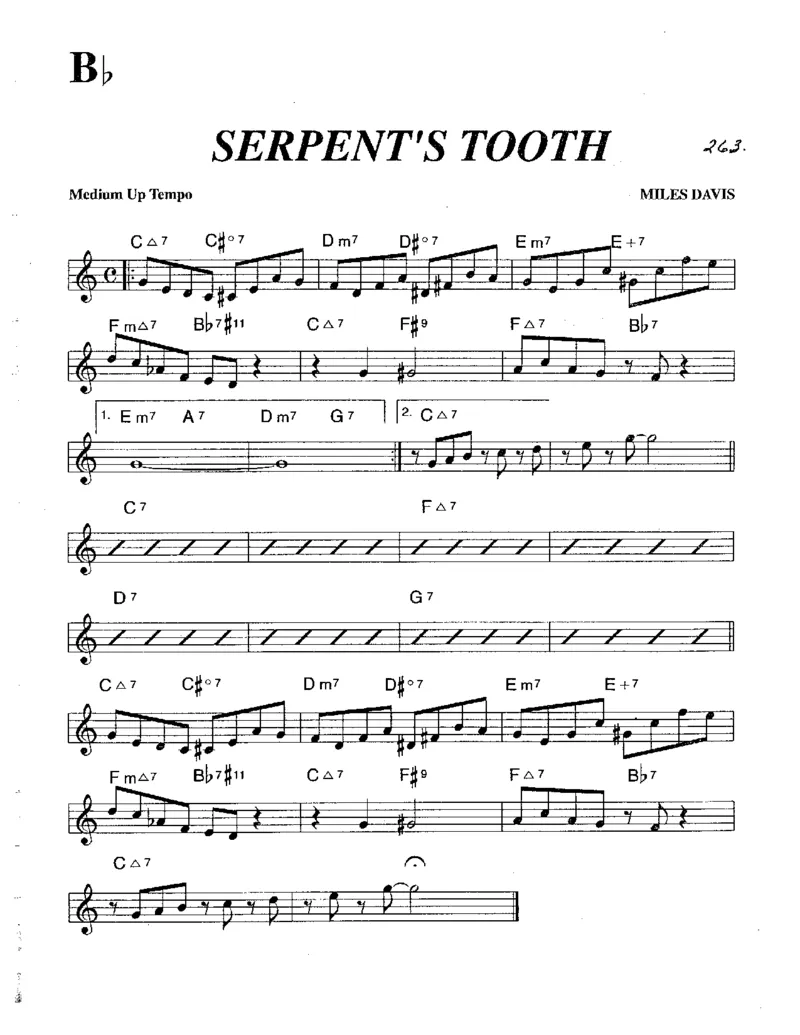 B♭

SERPENT'S TOOTH

263.

Medium Up Tempo

MILES DAVIS

C△7 C♯°7 Dm7 D♯°7 Em7 E+7

Fm△7 B♭7♯11 C△7 F♯9 F△7 B♭7

1. Em7 A7 Dm7 G7

2. C△7

C7

F△7

D7

G7

C△7 C♯°7 Dm7 D♯°7 Em7 E+7

Fm△7 B♭7♯11 C△7 F♯9 F△7 B♭7

C△7